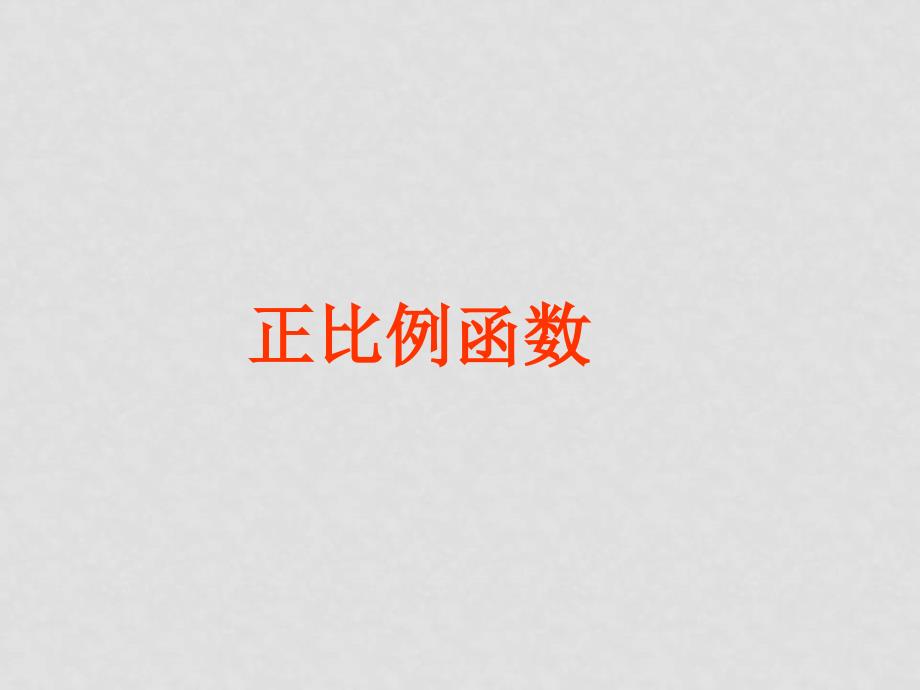 正比例函数